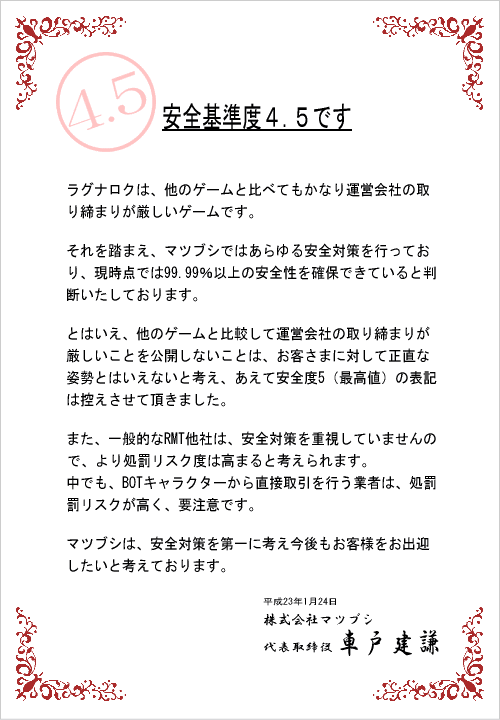 4.5

安全基準度4.5です

ラグナロクは、他のゲームと比べてもかなり運営会社の取り締まりが厳しいゲームです。

それを踏まえ、マツブシではあらゆる安全対策を行っており、現時点では99.99%以上の安全性を確保できていると判断いたしております。

とはいえ、他のゲームと比較して運営会社の取り締まりが厳しいことを公開しないことは、お客さまに対して正直な姿勢とはいえないと考え、あえて安全度5（最高値）の表記は控えさせて頂きました。

また、一般的なRMT他社は、安全対策を重視していませんので、より処罰リスク度は高まると考えられます。
中でも、BOTキャラクターから直接取引を行う業者は、処罰罰リスクが高く、要注意です。

マツブシは、安全対策を第一に考え今後もお客様をお出迎したいと考えております。

平成23年1月24日
株式会社マツブシ
代表取締役 車戸建謙